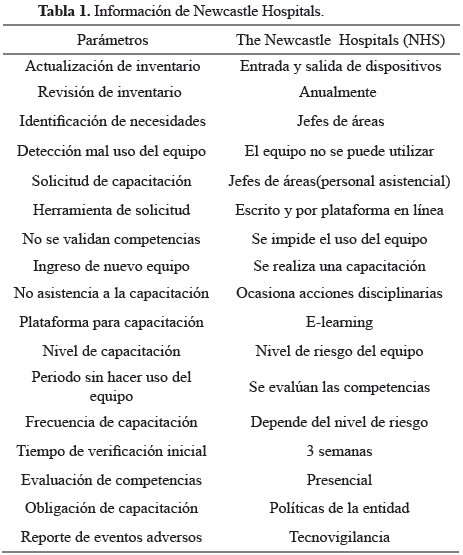 **Tabla 1.** Información de Newcastle Hospitals.

| Parámetros | The Newcastle Hospitals (NHS) |
|---|---|
| Actualización de inventario | Entrada y salida de dispositivos |
| Revisión de inventario | Anualmente |
| Identificación de necesidades | Jefes de áreas |
| Detección mal uso del equipo | El equipo no se puede utilizar |
| Solicitud de capacitación | Jefes de áreas(personal asistencial) |
| Herramienta de solicitud | Escrito y por plataforma en línea |
| No se validan competencias | Se impide el uso del equipo |
| Ingreso de nuevo equipo | Se realiza una capacitación |
| No asistencia a la capacitación | Ocasiona acciones disciplinarias |
| Plataforma para capacitación | E-learning |
| Nivel de capacitación | Nivel de riesgo del equipo |
| Periodo sin hacer uso del equipo | Se evalúan las competencias |
| Frecuencia de capacitación | Depende del nivel de riesgo |
| Tiempo de verificación inicial | 3 semanas |
| Evaluación de competencias | Presencial |
| Obligación de capacitación | Políticas de la entidad |
| Reporte de eventos adversos | Tecnovigilancia |